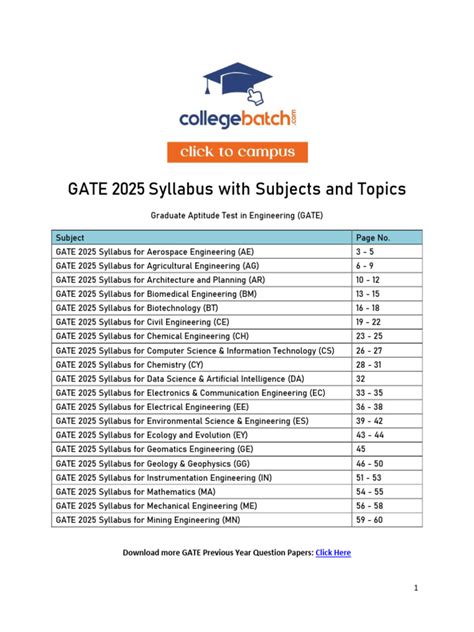 collegebatch.com

click to campus

GATE 2025 Syllabus with Subjects and Topics

Graduate Aptitude Test in Engineering (GATE)

| Subject | Page No. |
|---|---|
| GATE 2025 Syllabus for Aerospace Engineering (AE) | 3 - 5 |
| GATE 2025 Syllabus for Agricultural Engineering (AG) | 6 - 9 |
| GATE 2025 Syllabus for Architecture and Planning (AR) | 10 - 12 |
| GATE 2025 Syllabus for Biomedical Engineering (BM) | 13 - 15 |
| GATE 2025 Syllabus for Biotechnology (BT) | 16 - 18 |
| GATE 2025 Syllabus for Civil Engineering (CE) | 19 - 22 |
| GATE 2025 Syllabus for Chemical Engineering (CH) | 23 - 25 |
| GATE 2025 Syllabus for Computer Science & Information Technology (CS) | 26 - 27 |
| GATE 2025 Syllabus for Chemistry (CY) | 28 - 31 |
| GATE 2025 Syllabus for Data Science & Artificial Intelligence (DA) | 32 |
| GATE 2025 Syllabus for Electronics & Communication Engineering (EC) | 33 - 35 |
| GATE 2025 Syllabus for Electrical Engineering (EE) | 36 - 38 |
| GATE 2025 Syllabus for Environmental Science & Engineering (ES) | 39 - 42 |
| GATE 2025 Syllabus for Ecology and Evolution (EY) | 43 - 44 |
| GATE 2025 Syllabus for Geomatics Engineering (GE) | 45 |
| GATE 2025 Syllabus for Geology & Geophysics (GG) | 46 - 50 |
| GATE 2025 Syllabus for Instrumentation Engineering (IN) | 51 - 53 |
| GATE 2025 Syllabus for Mathematics (MA) | 54 - 55 |
| GATE 2025 Syllabus for Mechanical Engineering (ME) | 56 - 58 |
| GATE 2025 Syllabus for Mining Engineering (MN) | 59 - 60 |

Download more GATE Previous Year Question Papers: Click Here

1